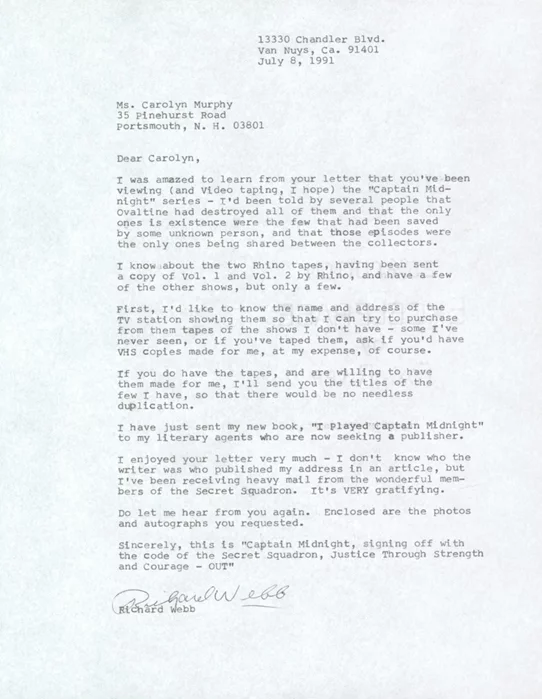 13330 Chandler Blvd.
Van Nuys, Ca. 91401
July 8, 1991

Ms. Carolyn Murphy
35 Pinehurst Road
Portsmouth, N. H. 03801

Dear Carolyn,

I was amazed to learn from your letter that you've been viewing (and Video taping, I hope) the "Captain Midnight" series - I'd been told by several people that Ovaltine had destroyed all of them and that the only ones is existence were the few that had been saved by some unknown person, and that those episodes were the only ones being shared between the collectors.

I know about the two Rhino tapes, having been sent a copy of Vol. 1 and Vol. 2 by Rhino, and have a few of the other shows, but only a few.

First, I'd like to know the name and address of the TV station showing them so that I can try to purchase from them tapes of the shows I don't have - some I've never seen, or if you've taped them, ask if you'd have VHS copies made for me, at my expense, of course.

If you do have the tapes, and are willing to have them made for me, I'll send you the titles of the few I have, so that there would be no needless duplication.

I have just sent my new book, "I Played Captain Midnight" to my literary agents who are now seeking a publisher.

I enjoyed your letter very much - I don't know who the writer was who published my address in an article, but I've been receiving heavy mail from the wonderful members of the Secret Squadron. It's VERY gratifying.

Do let me hear from you again. Enclosed are the photos and autographs you requested.

Sincerely, this is "Captain Midnight, signing off with the code of the Secret Squadron, Justice Through Strength and Courage - OUT"

Richard Webb
Richard Webb